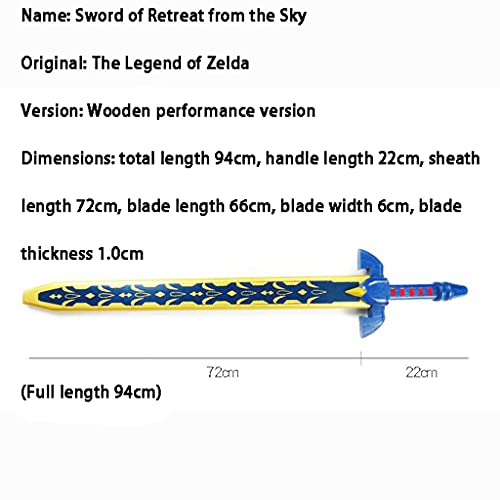 Name: Sword of Retreat from the Sky

Original: The Legend of Zelda

Version: Wooden performance version

Dimensions: total length 94cm, handle length 22cm, sheath length 72cm, blade length 66cm, blade width 6cm, blade thickness 1.0cm

72cm

22cm

(Full length 94cm)